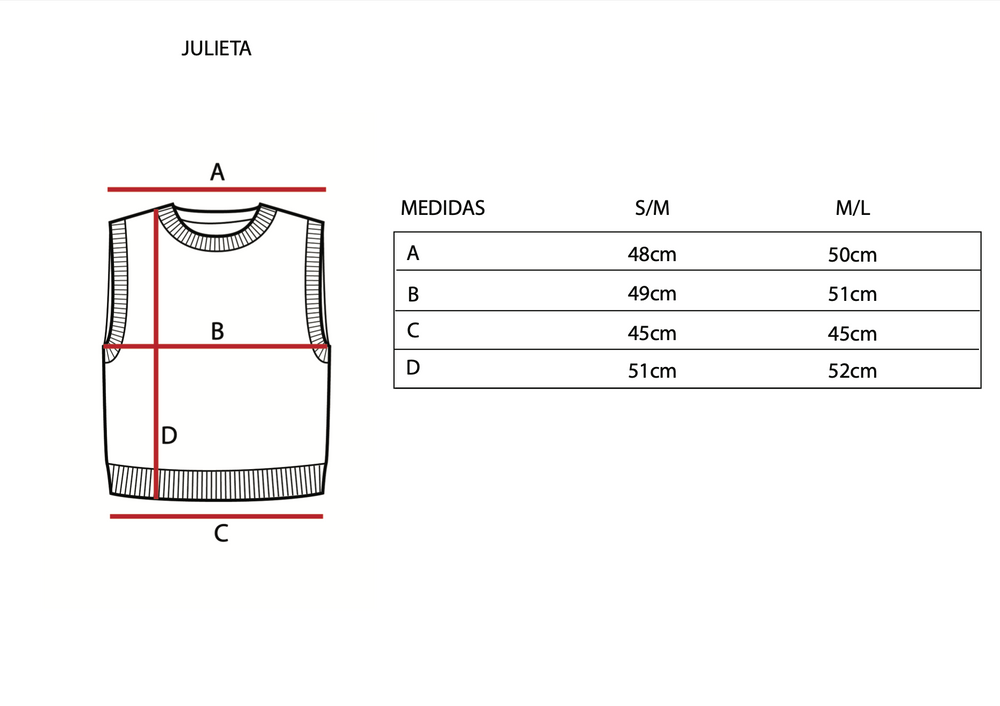 JULIETA

A

B

D

C

| MEDIDAS | S/M | M/L |
|---|---|---|
| A | 48cm | 50cm |
| B | 49cm | 51cm |
| C | 45cm | 45cm |
| D | 51cm | 52cm |